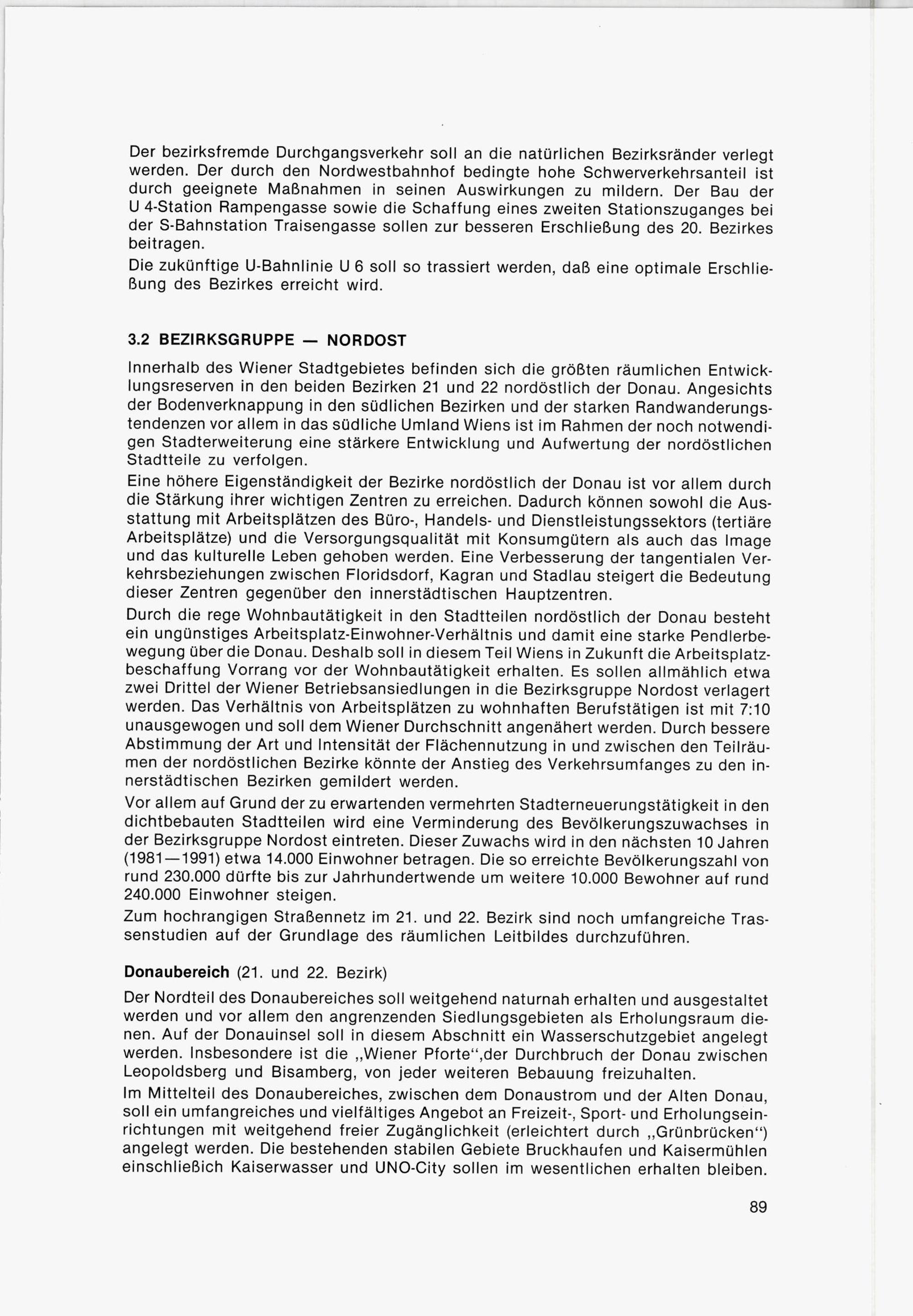 Der bezirksfremde Durchgangsverkehr soll an die natürlichen Bezirksränder verlegt werden. Der durch den Nordwestbahnhof bedingte hohe Schwerverkehrsanteil ist durch geeignete Maßnahmen in seinen Auswirkungen zu mildern. Der Bau der U 4-Station Rampengasse sowie die Schaffung eines zweiten Stationszuganges bei der S-Bahnstation Traisengasse sollen zur besseren Erschließung des 20. Bezirkes beitragen.

Die zukünftige U-Bahnlinie U 6 soll so trassiert werden, daß eine optimale Erschließung des Bezirkes erreicht wird.

3.2 BEZIRKSGRUPPE — NORDOST

Innerhalb des Wiener Stadtgebietes befinden sich die größten räumlichen Entwicklungsreserven in den beiden Bezirken 21 und 22 nordöstlich der Donau. Angesichts der Bodenverknappung in den südlichen Bezirken und der starken Randwanderungstendenzen vor allem in das südliche Umland Wiens ist im Rahmen der noch notwendigen Stadterweiterung eine stärkere Entwicklung und Aufwertung der nordöstlichen Stadtteile zu verfolgen.

Eine höhere Eigenständigkeit der Bezirke nordöstlich der Donau ist vor allem durch die Stärkung ihrer wichtigen Zentren zu erreichen. Dadurch können sowohl die Ausstattung mit Arbeitsplätzen des Büro-, Handels- und Dienstleistungssektors (tertiäre Arbeitsplätze) und die Versorgungsqualität mit Konsumgütern als auch das Image und das kulturelle Leben gehoben werden. Eine Verbesserung der tangentialen Verkehrsbeziehungen zwischen Floridsdorf, Kagran und Stadlau steigert die Bedeutung dieser Zentren gegenüber den innerstädtischen Hauptzentren.

Durch die rege Wohnbautätigkeit in den Stadtteilen nordöstlich der Donau besteht ein ungünstiges Arbeitsplatz-Einwohner-Verhältnis und damit eine starke Pendlerbewegung über die Donau. Deshalb soll in diesem Teil Wiens in Zukunft die Arbeitsplatzbeschaffung Vorrang vor der Wohnbautätigkeit erhalten. Es sollen allmählich etwa zwei Drittel der Wiener Betriebsansiedlungen in die Bezirksgruppe Nordost verlagert werden. Das Verhältnis von Arbeitsplätzen zu wohnhaften Berufstätigen ist mit 7:10 unausgewogen und soll dem Wiener Durchschnitt angenähert werden. Durch bessere Abstimmung der Art und Intensität der Flächennutzung in und zwischen den Teilräumen der nordöstlichen Bezirke könnte der Anstieg des Verkehrsumfanges zu den innerstädtischen Bezirken gemildert werden.

Vor allem auf Grund der zu erwartenden vermehrten Stadterneuerungstätigkeit in den dichtbebauten Stadtteilen wird eine Verminderung des Bevölkerungszuwachses in der Bezirksgruppe Nordost eintreten. Dieser Zuwachs wird in den nächsten 10 Jahren (1981—1991) etwa 14.000 Einwohner betragen. Die so erreichte Bevölkerungszahl von rund 230.000 dürfte bis zur Jahrhundertwende um weitere 10.000 Bewohner auf rund 240.000 Einwohner steigen.

Zum hochrangigen Straßennetz im 21. und 22. Bezirk sind noch umfangreiche Trassenstudien auf der Grundlage des räumlichen Leitbildes durchzuführen.

Donaubereich (21. und 22. Bezirk)

Der Nordteil des Donaubereiches soll weitgehend naturnah erhalten und ausgestaltet werden und vor allem den angrenzenden Siedlungsgebieten als Erholungsraum dienen. Auf der Donauinsel soll in diesem Abschnitt ein Wasserschutzgebiet angelegt werden. Insbesondere ist die „Wiener Pforte“,der Durchbruch der Donau zwischen Leopoldsberg und Bisamberg, von jeder weiteren Bebauung freizuhalten.

Im Mittelteil des Donaubereiches, zwischen dem Donaustrom und der Alten Donau, soll ein umfangreiches und vielfältiges Angebot an Freizeit-, Sport- und Erholungseinrichtungen mit weitgehend freier Zugänglichkeit (erleichtert durch „Grünbrücken“) angelegt werden. Die bestehenden stabilen Gebiete Bruckhaufen und Kaisermühlen einschließich Kaiserwasser und UNO-City sollen im wesentlichen erhalten bleiben.

89